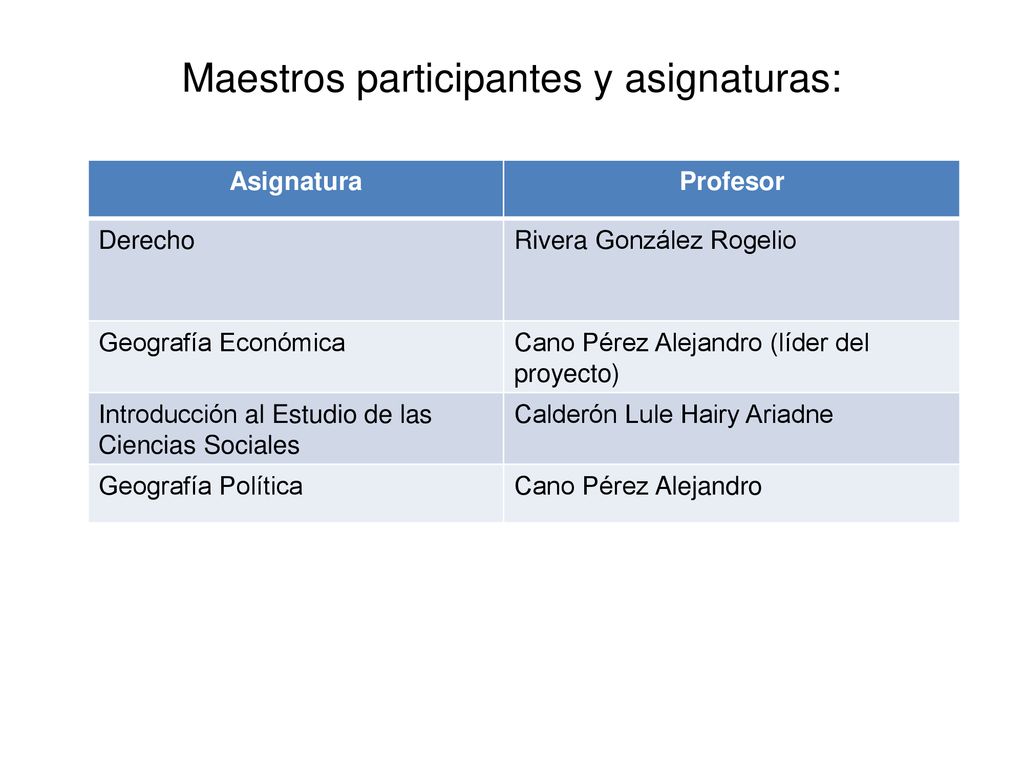 Maestros participantes y asignaturas:

| Asignatura | Profesor |
|---|---|
| Derecho | Rivera González Rogelio |
| Geografía Económica | Cano Pérez Alejandro (líder del proyecto) |
| Introducción al Estudio de las Ciencias Sociales | Calderón Lule Hairy Ariadne |
| Geografía Política | Cano Pérez Alejandro |